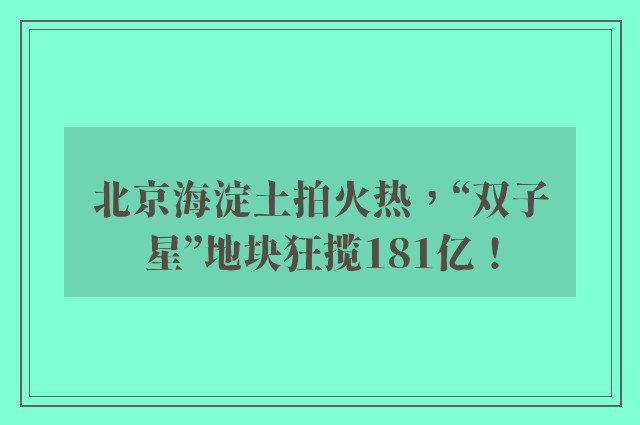 北京海淀土拍火热，“双子星”地块狂揽181亿！